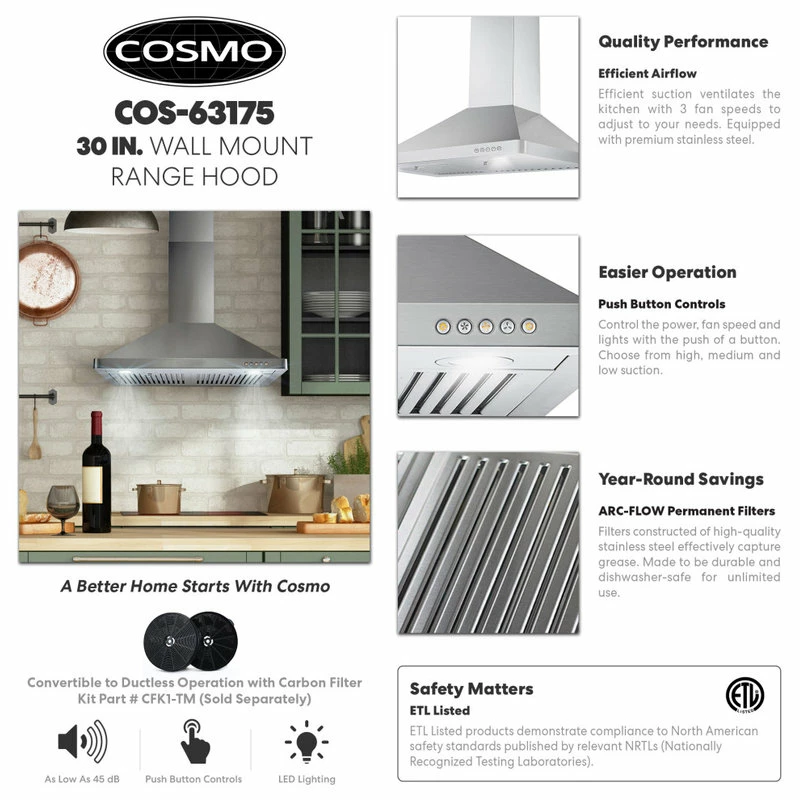 COSMO

COS-63175
30 IN. WALL MOUNT RANGE HOOD

A Better Home Starts With Cosmo

Convertible to Ductless Operation with Carbon Filter Kit Part # CFK1-TM (Sold Separately)

As Low As 45 dB

Push Button Controls

LED Lighting

Quality Performance

Efficient Airflow

Efficient suction ventilates the kitchen with 3 fan speeds to adjust to your needs. Equipped with premium stainless steel.

Easier Operation

Push Button Controls

Control the power, fan speed and lights with the push of a button. Choose from high, medium and low suction.

Year-Round Savings

ARC-FLOW Permanent Filters

Filters constructed of high-quality stainless steel effectively capture grease. Made to be durable and dishwasher-safe for unlimited use.

Safety Matters

ETL Listed

ETL Listed products demonstrate compliance to North American safety standards published by relevant NRTLs (Nationally Recognized Testing Laboratories).

ETL LISTED